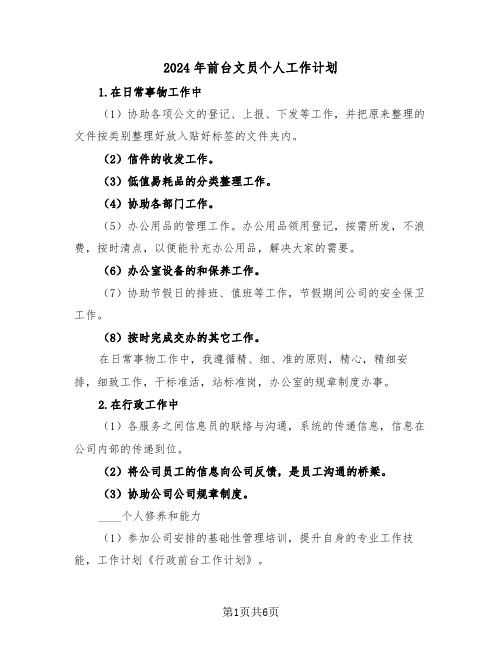 2024年前台文员个人工作计划

1.在日常事物工作中

（1）协助各项公文的登记、上报、下发等工作，并把原来整理的文件按类别整理好放入贴好标签的文件夹内。

（2）信件的收发工作。

（3）低值易耗品的分类整理工作。

（4）协助各部门工作。

（5）办公用品的管理工作。办公用品领用登记，按需所发，不浪费，按时清点，以便能补充办公用品，解决大家的需要。

（6）办公室设备的和保养工作。

（7）协助节假日的排班、值班等工作，节假期间公司的安全保卫工作。

（8）按时完成交办的其它工作。

在日常事物工作中，我遵循精、细、准的原则，精心，精细安排，细致工作，干标准活，站标准岗，办公室的规章制度办事。

2.在行政工作中

（1）各服务之间信息员的联络与沟通，系统的传递信息，信息在公司内部的传递到位。

（2）将公司员工的信息向公司反馈，是员工沟通的桥梁。

（3）协助公司公司规章制度。

____个人修养和能力

（1）参加公司安排的基础性管理培训，提升自身的专业工作技能，工作计划《行政前台工作计划》。

第1页共6页